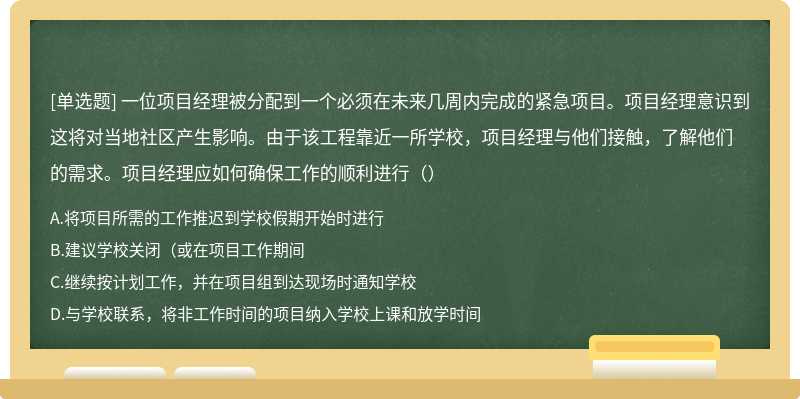 [单选题] 一位项目经理被分配到一个必须在未来几周内完成的紧急项目。项目经理意识到这将对当地社区产生影响。由于该工程靠近一所学校，项目经理与他们接触，了解他们的需求。项目经理应如何确保工作的顺利进行（）

A.将项目所需的工作推迟到学校假期开始时进行
B.建议学校关闭（或在项目工作期间
C.继续按计划工作，并在项目组到达现场时通知学校
D.与学校联系，将非工作时间的项目纳入学校上课和放学时间